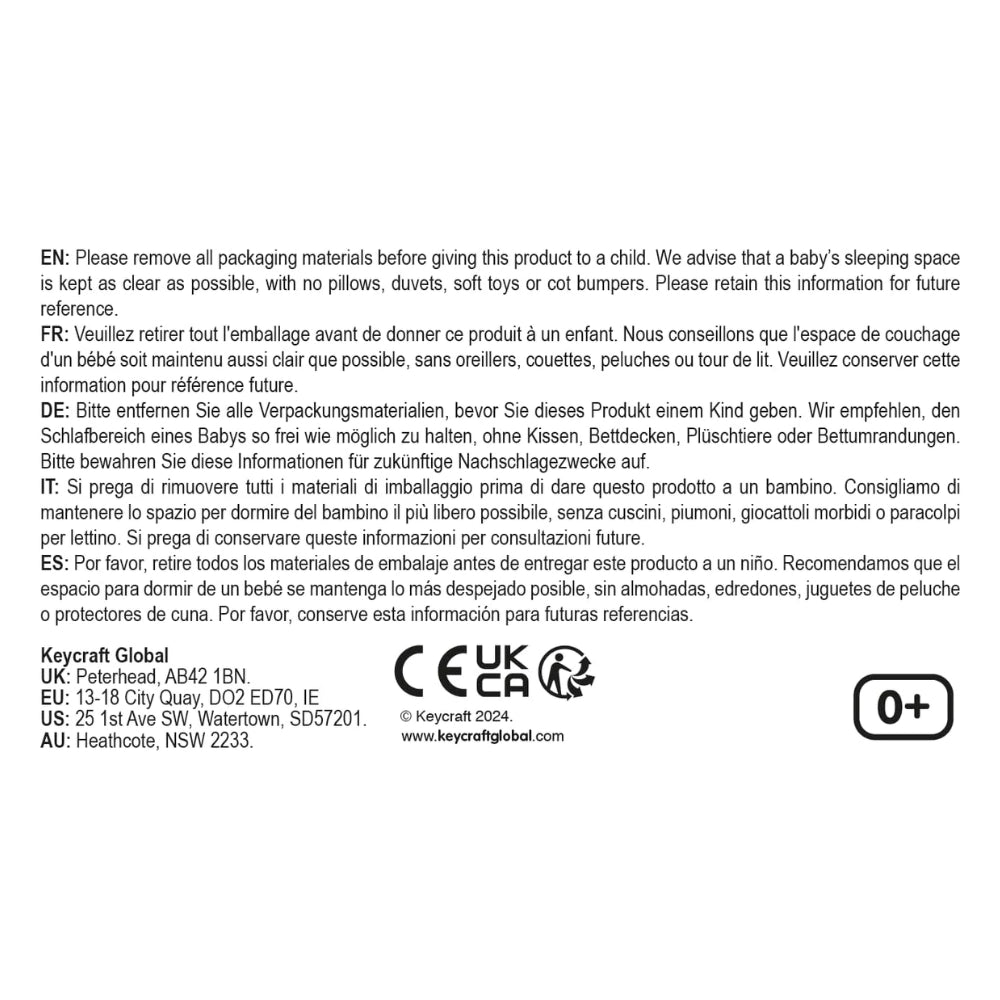 EN: Please remove all packaging materials before giving this product to a child. We advise that a baby's sleeping space is kept as clear as possible, with no pillows, duvets, soft toys or cot bumpers. Please retain this information for future reference.
FR: Veuillez retirer tout l'emballage avant de donner ce produit à un enfant. Nous conseillons que l'espace de couchage d'un bébé soit maintenu aussi clair que possible, sans oreillers, couettes, peluches ou tour de lit. Veuillez conserver cette information pour référence future.
DE: Bitte entfernen Sie alle Verpackungsmaterialien, bevor Sie dieses Produkt einem Kind geben. Wir empfehlen, den Schlafbereich eines Babys so frei wie möglich zu halten, ohne Kissen, Bettdecken, Plüschtiere oder Bettumrandungen. Bitte bewahren Sie diese Informationen für zukünftige Nachschlagezwecke auf.
IT: Si prega di rimuovere tutti i materiali di imballaggio prima di dare questo prodotto a un bambino. Consigliamo di mantenere lo spazio per dormire del bambino il più libero possibile, senza cuscini, piumoni, giocattoli morbidi o paracolpi per lettino. Si prega di conservare queste informazioni per consultazioni future.
ES: Por favor, retire todos los materiales de embalaje antes de entregar este producto a un niño. Recomendamos que el espacio para dormir de un bebé se mantenga lo más despejado posible, sin almohadas, edredones, juguetes de peluche o protectores de cuna. Por favor, conserve esta información para futuras referencias.

Keycraft Global
UK: Peterhead, AB42 1BN.
EU: 13-18 City Quay, DO2 ED70, IE
US: 25 1st Ave SW, Watertown, SD57201.
AU: Heathcote, NSW 2233.

CE UK CA
© Keycraft 2024.
www.keycraftglobal.com

0+